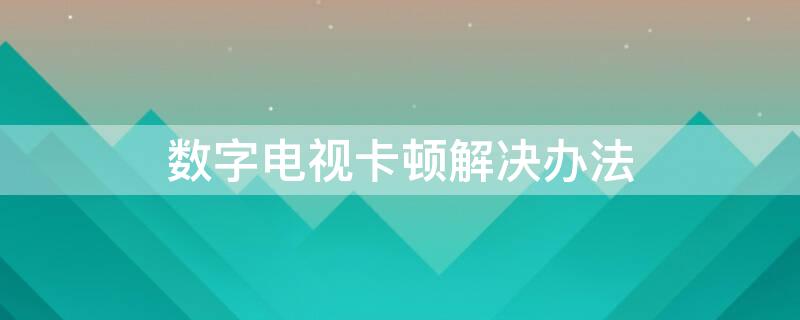 数字电视卡顿解决办法